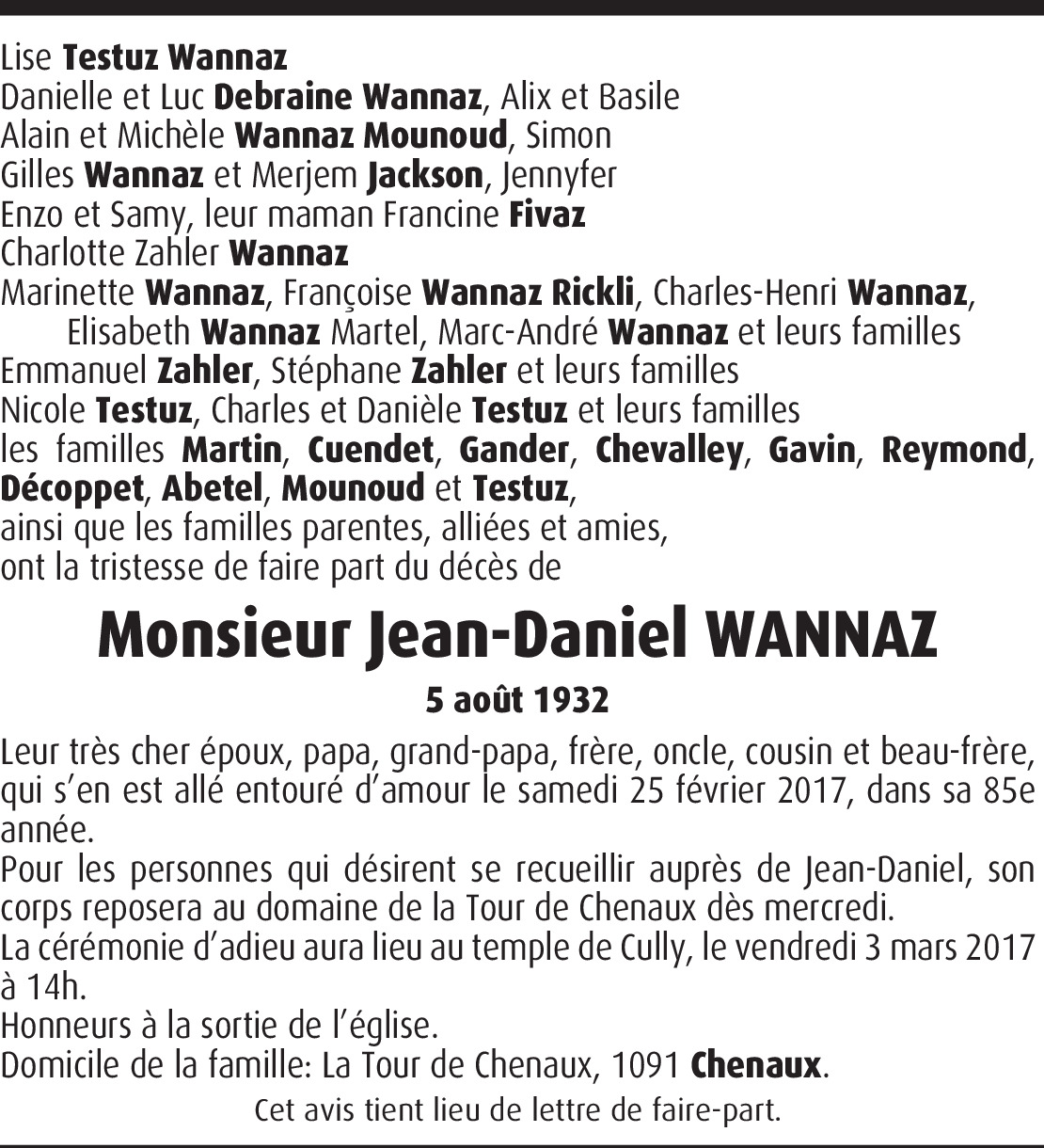 Lise Testuz Wannaz
Danielle et Luc Debraine Wannaz, Alix et Basile
Alain et Michèle Wannaz Mounoud, Simon
Gilles Wannaz et Merjem Jackson, Jennyfer
Enzo et Samy, leur maman Francine Fivaz
Charlotte Zahler Wannaz
Marinette Wannaz, Françoise Wannaz Rickli, Charles-Henri Wannaz, Elisabeth Wannaz Martel, Marc-André Wannaz et leurs familles
Emmanuel Zahler, Stéphane Zahler et leurs familles
Nicole Testuz, Charles et Danièle Testuz et leurs familles
les familles Martin, Cuendet, Gander, Chevalley, Gavin, Reymond, Décoppet, Abetel, Mounoud et Testuz,
ainsi que les familles parentes, alliées et amies,
ont la tristesse de faire part du décès de

Monsieur Jean-Daniel WANNAZ

5 août 1932

Leur très cher époux, papa, grand-papa, frère, oncle, cousin et beau-frère, qui s'en est allé entouré d'amour le samedi 25 février 2017, dans sa 85e année.
Pour les personnes qui désirent se recueillir auprès de Jean-Daniel, son corps reposera au domaine de la Tour de Chenaux dès mercredi.
La cérémonie d'adieu aura lieu au temple de Cully, le vendredi 3 mars 2017 à 14h.
Honneurs à la sortie de l'église.
Domicile de la famille: La Tour de Chenaux, 1091 Chenaux.

Cet avis tient lieu de lettre de faire-part.